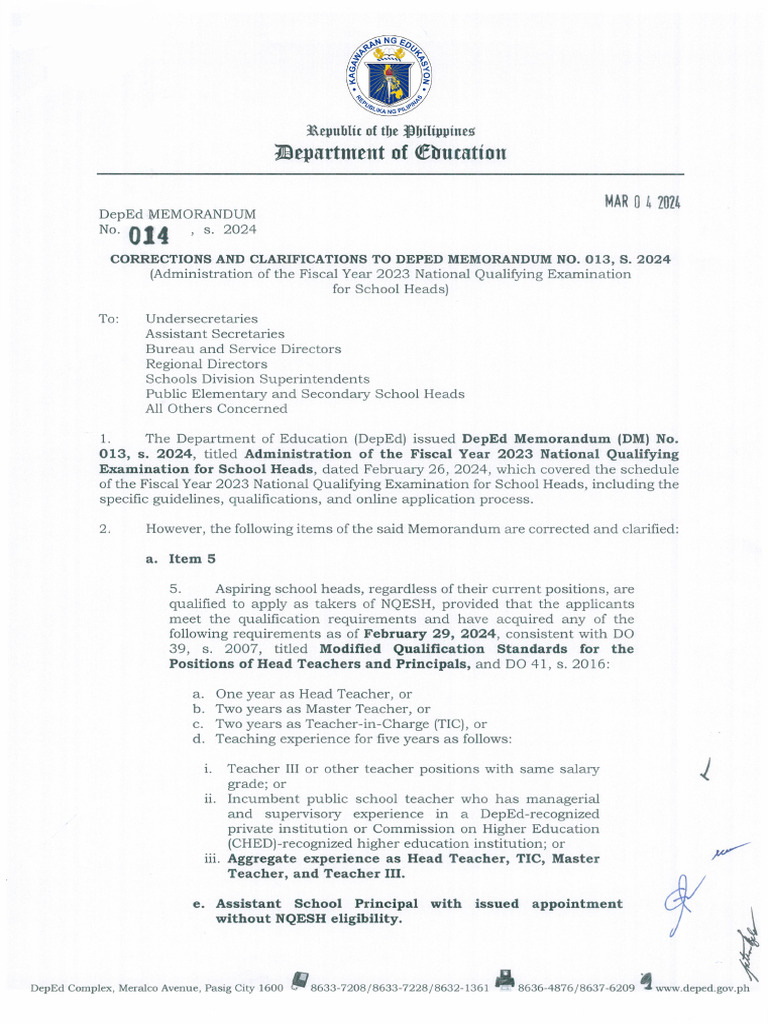 KAGAWARAN NG EDUKASYON
REPUBLIKA NG PILIPINAS

Republic of the Philippines
Department of Education

MAR 0 4 2024

DepEd MEMORANDUM
No. 014 , s. 2024

CORRECTIONS AND CLARIFICATIONS TO DEPED MEMORANDUM NO. 013, S. 2024
(Administration of the Fiscal Year 2023 National Qualifying Examination for School Heads)

To: Undersecretaries
Assistant Secretaries
Bureau and Service Directors
Regional Directors
Schools Division Superintendents
Public Elementary and Secondary School Heads
All Others Concerned

1. The Department of Education (DepEd) issued DepEd Memorandum (DM) No. 013, s. 2024, titled Administration of the Fiscal Year 2023 National Qualifying Examination for School Heads, dated February 26, 2024, which covered the schedule of the Fiscal Year 2023 National Qualifying Examination for School Heads, including the specific guidelines, qualifications, and online application process.

2. However, the following items of the said Memorandum are corrected and clarified:

a. Item 5

5. Aspiring school heads, regardless of their current positions, are qualified to apply as takers of NQESH, provided that the applicants meet the qualification requirements and have acquired any of the following requirements as of February 29, 2024, consistent with DO 39, s. 2007, titled Modified Qualification Standards for the Positions of Head Teachers and Principals, and DO 41, s. 2016:

a. One year as Head Teacher, or
b. Two years as Master Teacher, or
c. Two years as Teacher-in-Charge (TIC), or
d. Teaching experience for five years as follows:

i. Teacher III or other teacher positions with same salary grade; or
ii. Incumbent public school teacher who has managerial and supervisory experience in a DepEd-recognized private institution or Commission on Higher Education (CHED)-recognized higher education institution; or
iii. Aggregate experience as Head Teacher, TIC, Master Teacher, and Teacher III.

e. Assistant School Principal with issued appointment without NQESH eligibility.

DepEd Complex, Meralco Avenue, Pasig City 1600 8633-7208/8633-7228/8632-1361 8636-4876/8637-6209 www.deped.gov.ph